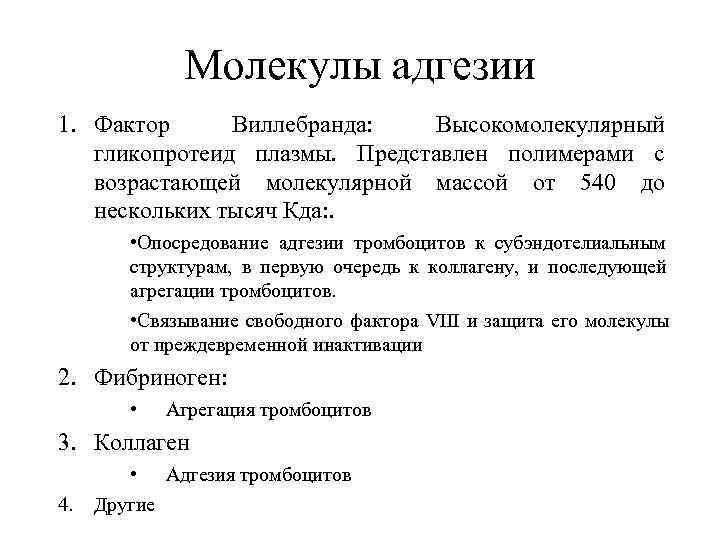 Молекулы адгезии

1. Фактор Виллебранда: Высокомолекулярный гликопротеид плазмы. Представлен полимерами с возрастающей молекулярной массой от 540 до нескольких тысяч Кда:.

•Опосредование адгезии тромбоцитов к субэндотелиальным структурам, в первую очередь к коллагену, и последующей агрегации тромбоцитов.

•Связывание свободного фактора VIII и защита его молекулы от преждевременной инактивации

2. Фибриноген:

• Агрегация тромбоцитов

3. Коллаген

• Адгезия тромбоцитов

4. Другие